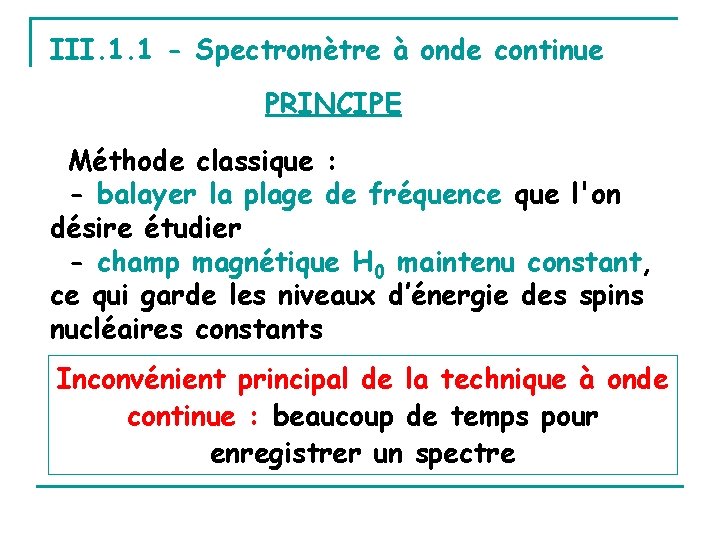 III.1.1 - Spectromètre à onde continue

PRINCIPE

Méthode classique :
- balayer la plage de fréquence que l'on désire étudier
- champ magnétique $H_0$ maintenu constant, ce qui garde les niveaux d'énergie des spins nucléaires constants

Inconvénient principal de la technique à onde continue : beaucoup de temps pour enregistrer un spectre